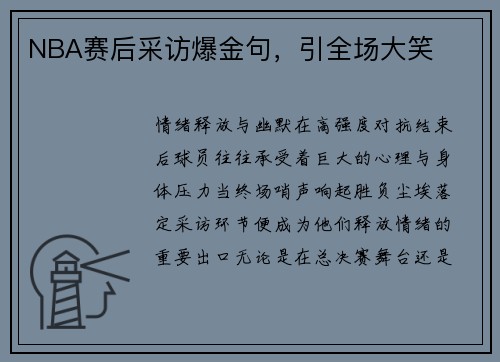 NBA赛后采访爆金句，引全场大笑

情绪释放与幽默在高强度对抗结束后球员往往承受着巨大的心理与身体压力当终场哨声响起胜负尘埃落定采访环节便成为他们释放情绪的重要出口无论是在总决赛舞台还是